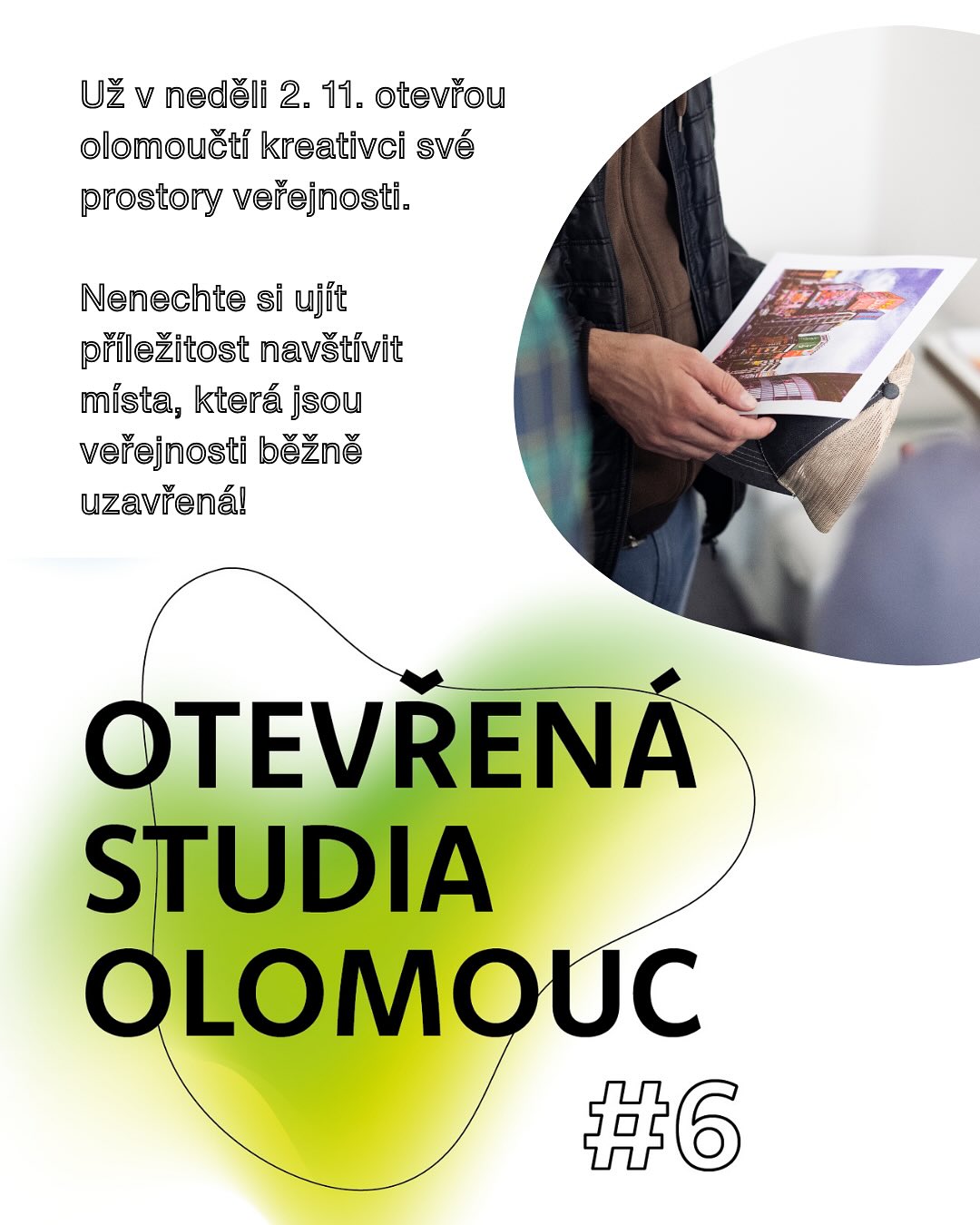 Už v neděli 2. 11. otevřou olomoučtí kreativci své prostory veřejnosti.

Nenechte si ujít příležitost navštívit místa, která jsou veřejnosti běžně uzavřená!

OTEVŘENÁ
STUDIA
OLOMOUC
#6